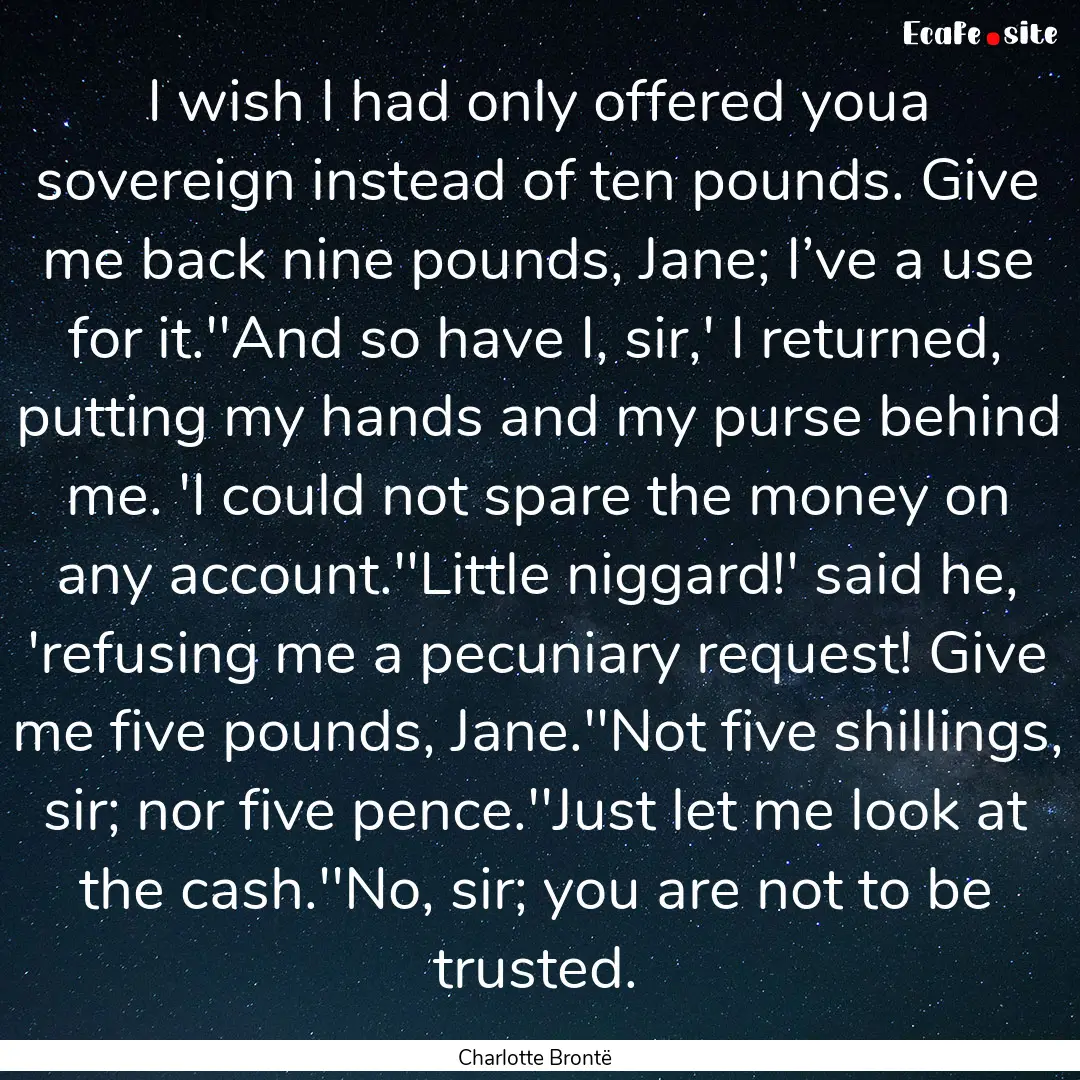 EcaFe.site

I wish I had only offered youa sovereign instead of ten pounds. Give me back nine pounds, Jane; I’ve a use for it.''And so have I, sir,' I returned, putting my hands and my purse behind me. 'I could not spare the money on any account.''Little niggard!' said he, 'refusing me a pecuniary request! Give me five pounds, Jane.''Not five shillings, sir; nor five pence.''Just let me look at the cash.''No, sir; you are not to be trusted.

Charlotte Brontë